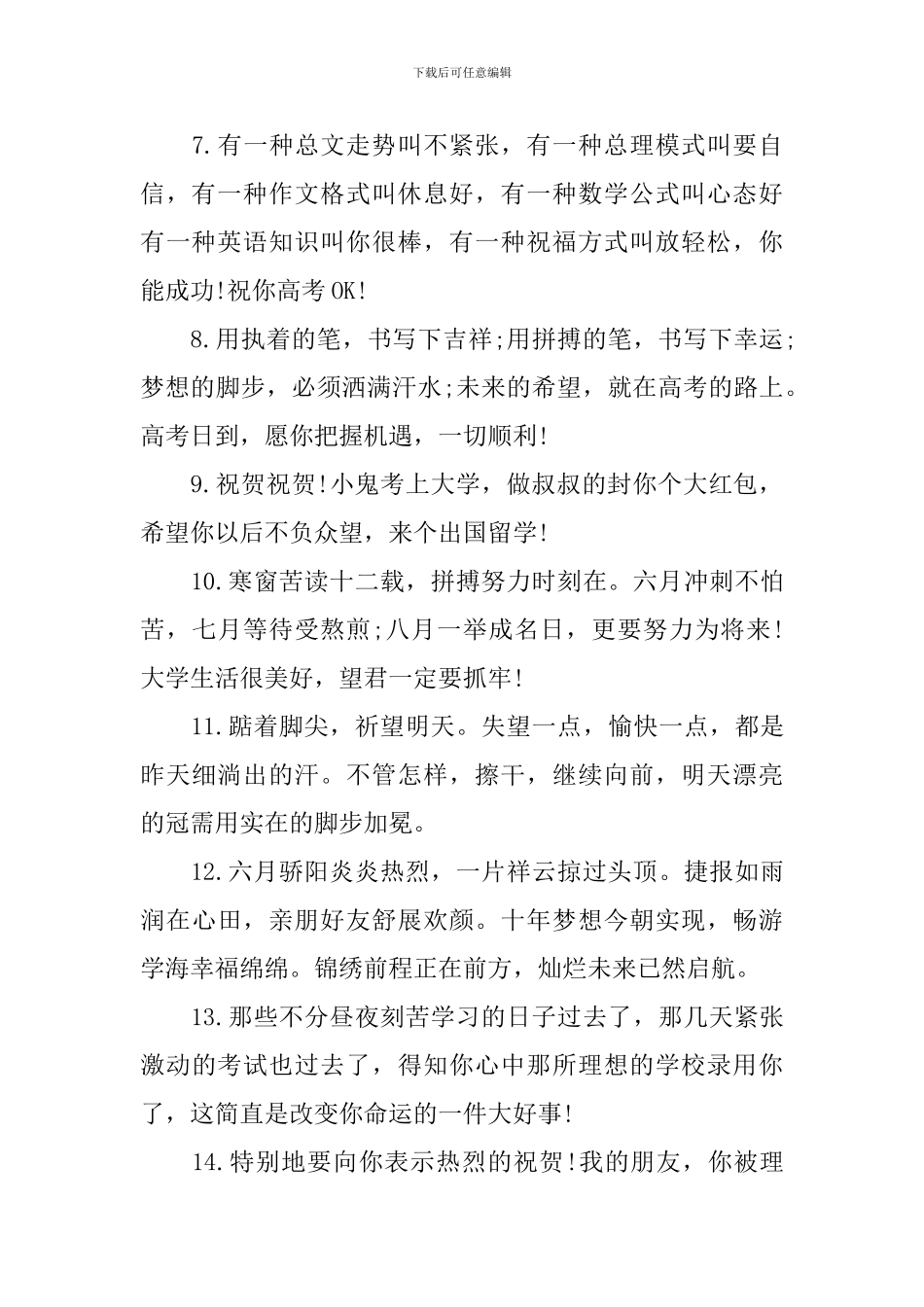 下载后可任意编辑

7.有一种总文走势叫不紧张，有一种总理模式叫要自信，有一种作文格式叫休息好，有一种数学公式叫心态好有一种英语知识叫你很棒，有一种祝福方式叫放轻松，你能成功!祝你高考OK!

8.用执着的笔，书写下吉祥;用拼搏的笔，书写下幸运;梦想的脚步，必须洒满汗水;未来的希望，就在高考的路上。高考日到，愿你把握机遇，一切顺利!

9.祝贺祝贺!小鬼考上大学，做叔叔的封你个大红包，希望你以后不负众望，来个出国留学!

10.寒窗苦读十二载，拼搏努力时刻在。六月冲刺不怕苦，七月等待受熬煎;八月一举成名日，更要努力为将来!大学生活很美好，望君一定要抓牢!

11.踮着脚尖，祈望明天。失望一点，愉快一点，都是昨天细淌出的汗。不管怎样，擦干，继续向前，明天漂亮的冠需用实在的脚步加冕。

12.六月骄阳炎炎热烈，一片祥云掠过头顶。捷报如雨润在心田，亲朋好友舒展欢颜。十年梦想今朝实现，畅游学海幸福绵绵。锦绣前程正在前方，灿烂未来已然启航。

13.那些不分昼夜刻苦学习的日子过去了，那几天紧张激动的考试也过去了，得知你心中那所理想的学校录用你了，这简直是改变你命运的一件大好事!

14.特别地要向你表示热烈的祝贺!我的朋友，你被理